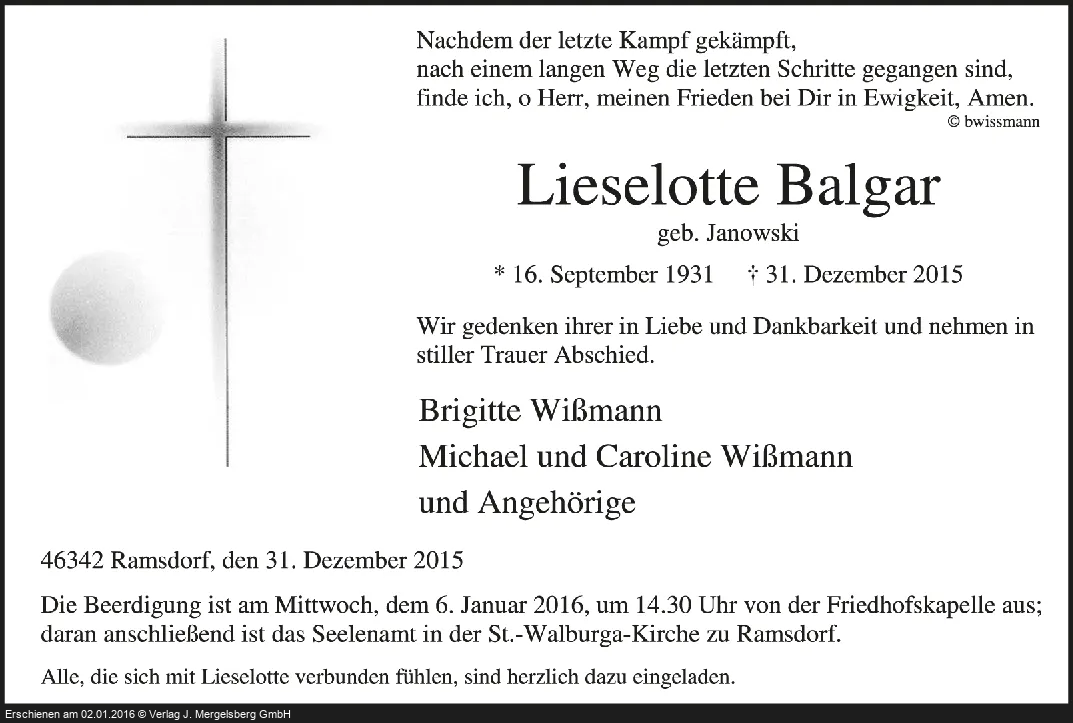 Nachdem der letzte Kampf gekämpft,
nach einem langen Weg die letzten Schritte gegangen sind,
finde ich, o Herr, meinen Frieden bei Dir in Ewigkeit, Amen.
© bwissmann

Lieselotte Balgar
geb. Janowski

* 16. September 1931 † 31. Dezember 2015

Wir gedenken ihrer in Liebe und Dankbarkeit und nehmen in stiller Trauer Abschied.

Brigitte Wißmann
Michael und Caroline Wißmann
und Angehörige

46342 Ramsdorf, den 31. Dezember 2015

Die Beerdigung ist am Mittwoch, dem 6. Januar 2016, um 14.30 Uhr von der Friedhofskapelle aus; daran anschließend ist das Seelenamt in der St.-Walburga-Kirche zu Ramsdorf.

Alle, die sich mit Lieselotte verbunden fühlen, sind herzlich dazu eingeladen.

Erschienen am 02.01.2016 © Verlag J. Mergelsberg GmbH